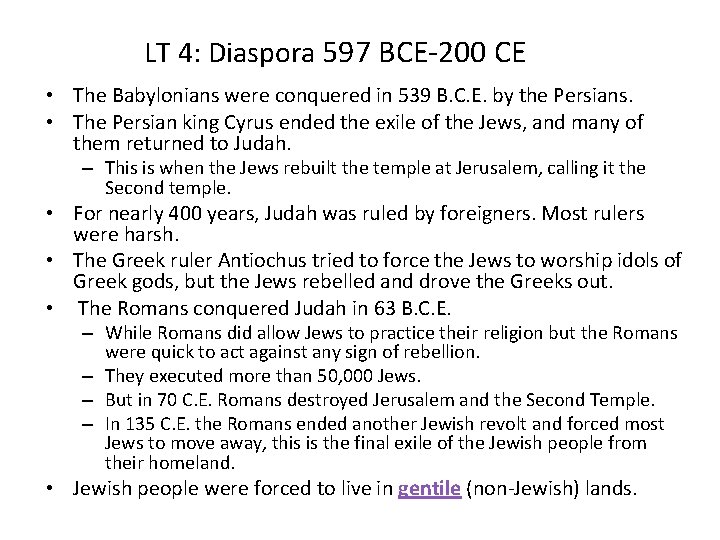 LT 4: Diaspora 597 BCE-200 CE

• The Babylonians were conquered in 539 B.C.E. by the Persians.
• The Persian king Cyrus ended the exile of the Jews, and many of them returned to Judah.
  – This is when the Jews rebuilt the temple at Jerusalem, calling it the Second temple.
• For nearly 400 years, Judah was ruled by foreigners. Most rulers were harsh.
• The Greek ruler Antiochus tried to force the Jews to worship idols of Greek gods, but the Jews rebelled and drove the Greeks out.
• The Romans conquered Judah in 63 B.C.E.
  – While Romans did allow Jews to practice their religion but the Romans were quick to act against any sign of rebellion.
  – They executed more than 50,000 Jews.
  – But in 70 C.E. Romans destroyed Jerusalem and the Second Temple.
  – In 135 C.E. the Romans ended another Jewish revolt and forced most Jews to move away, this is the final exile of the Jewish people from their homeland.
• Jewish people were forced to live in gentile (non-Jewish) lands.